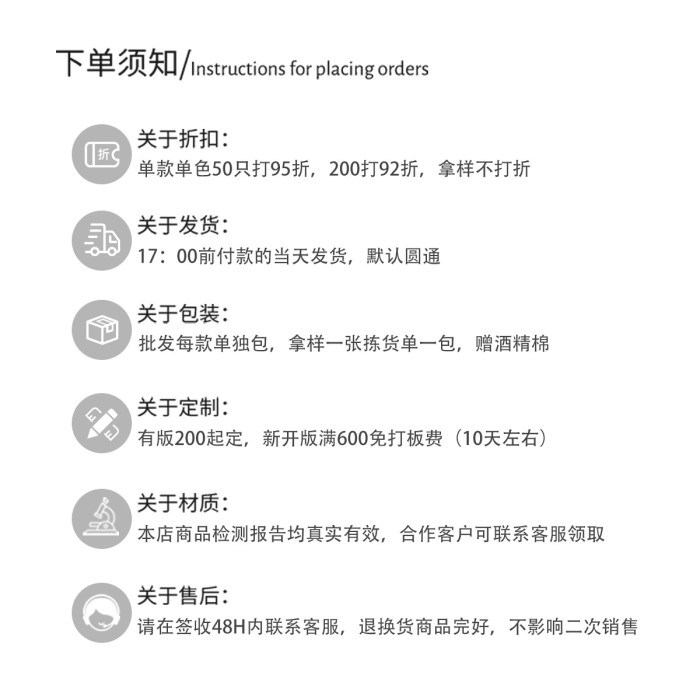 下单须知/Instructions for placing orders

折

关于折扣:
单款单色50只打95折，200打92折，拿样不打折

关于发货:
17：00前付款的当天发货，默认圆通

关于包装:
批发每款单独包，拿样一张拣货单一包，赠酒精棉

关于定制:
有版200起定，新开版满600免打板费（10天左右）

关于材质:
本店商品检测报告均真实有效，合作客户可联系客服领取

关于售后:
请在签收48H内联系客服，退换货商品完好，不影响二次销售